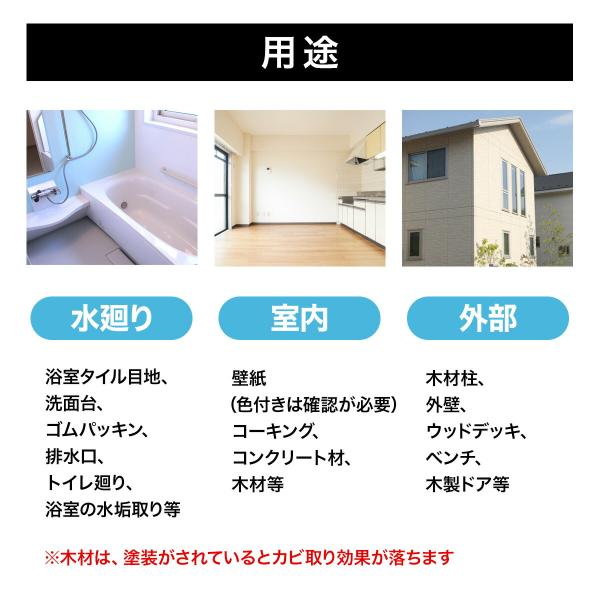 用途

水廻り

浴室タイル目地、
洗面台、
ゴムパッキン、
排水口、
トイレ廻り、
浴室の水垢取り等

室内

壁紙
(色付きは確認が必要)
コーキング、
コンクリート材、
木材等

外部

木材柱、
外壁、
ウッドデッキ、
ベンチ、
木製ドア等

※木材は、塗装がされているとカビ取り効果が落ちます